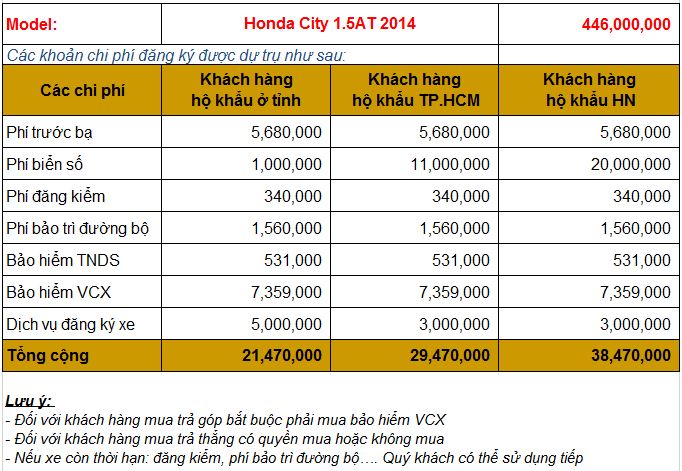 | Model: | Honda City 1.5AT 2014 | | 446,000,000 |
|---|---|---|---|
| Các khoản chi phí đăng ký được dự trụ như sau: | | | |
| Các chi phí | Khách hàng hộ khẩu ở tỉnh | Khách hàng hộ khẩu TP.HCM | Khách hàng hộ khẩu HN |
| Phí trước bạ | 5,680,000 | 5,680,000 | 5,680,000 |
| Phí biển số | 1,000,000 | 11,000,000 | 20,000,000 |
| Phí đăng kiểm | 340,000 | 340,000 | 340,000 |
| Phí bảo trì đường bộ | 1,560,000 | 1,560,000 | 1,560,000 |
| Bảo hiểm TNDS | 531,000 | 531,000 | 531,000 |
| Bảo hiểm VCX | 7,359,000 | 7,359,000 | 7,359,000 |
| Dịch vụ đăng ký xe | 5,000,000 | 3,000,000 | 3,000,000 |
| Tổng cộng | 21,470,000 | 29,470,000 | 38,470,000 |

Lưu ý:
- Đối với khách hàng mua trả góp bắt buộc phải mua bảo hiểm VCX
- Đối với khách hàng mua trả thẳng có quyền mua hoặc không mua
- Nếu xe còn thời hạn: đăng kiểm, phí bảo trì đường bộ…. Quý khách có thể sử dụng tiếp